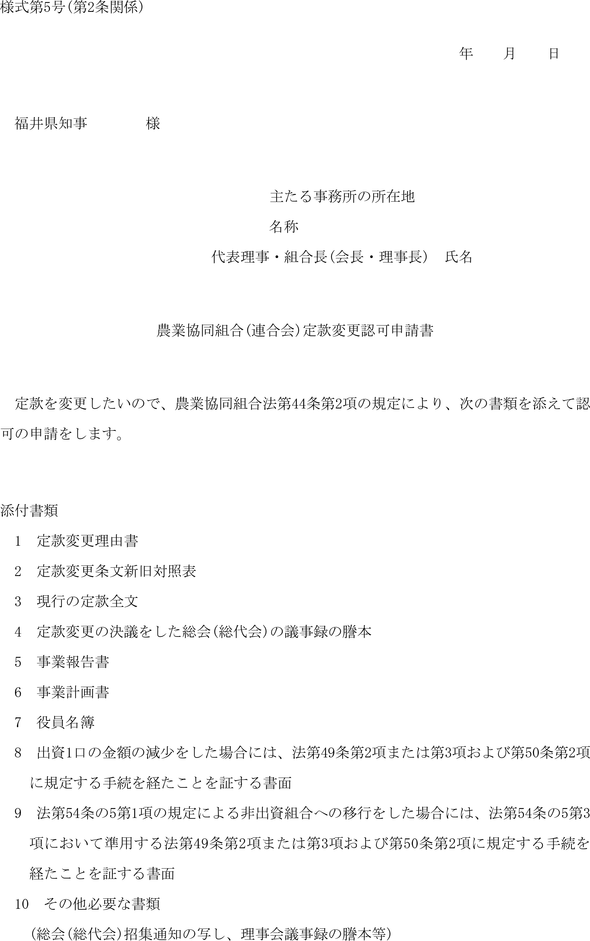 様式第5号(第2条関係)

年　月　日

福井県知事　　　様

主たる事務所の所在地
名称
代表理事・組合長(会長・理事長)　氏名

農業協同組合(連合会)定款変更認可申請書

定款を変更したいので、農業協同組合法第44条第2項の規定により、次の書類を添えて認可の申請をします。

添付書類
1　定款変更理由書
2　定款変更条文新旧対照表
3　現行の定款全文
4　定款変更の決議をした総会(総代会)の議事録の謄本
5　事業報告書
6　事業計画書
7　役員名簿
8　出資1口の金額の減少をした場合には、法第49条第2項または第3項および第50条第2項に規定する手続を経たことを証する書面
9　法第54条の5第1項の規定による非出資組合への移行をした場合には、法第54条の5第3項において準用する法第49条第2項または第3項および第50条第2項に規定する手続を経たことを証する書面
10　その他必要な書類
(総会(総代会)招集通知の写し、理事会議事録の謄本等)